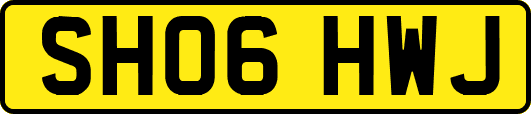 SH06 HWJ